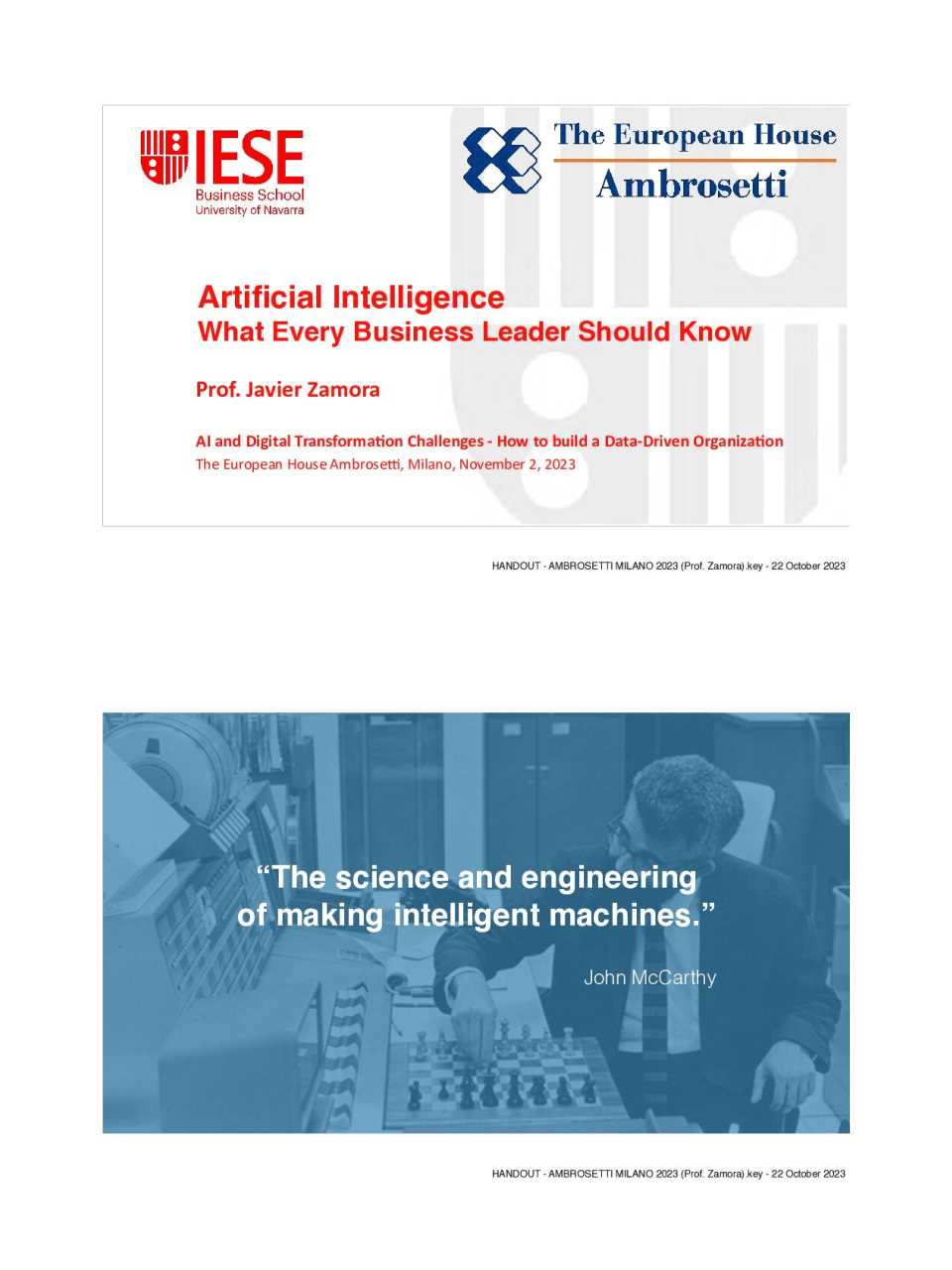 IESE
Business School
University of Navarra

The European House
Ambrosetti

Artificial Intelligence
What Every Business Leader Should Know

Prof. Javier Zamora

AI and Digital Transformation Challenges - How to build a Data-Driven Organization
The European House Ambrosetti, Milano, November 2, 2023

HANDOUT - AMBROSETTI MILANO 2023 (Prof. Zamora).key - 22 October 2023

“The science and engineering of making intelligent machines.”

John McCarthy

HANDOUT - AMBROSETTI MILANO 2023 (Prof. Zamora).key - 22 October 2023